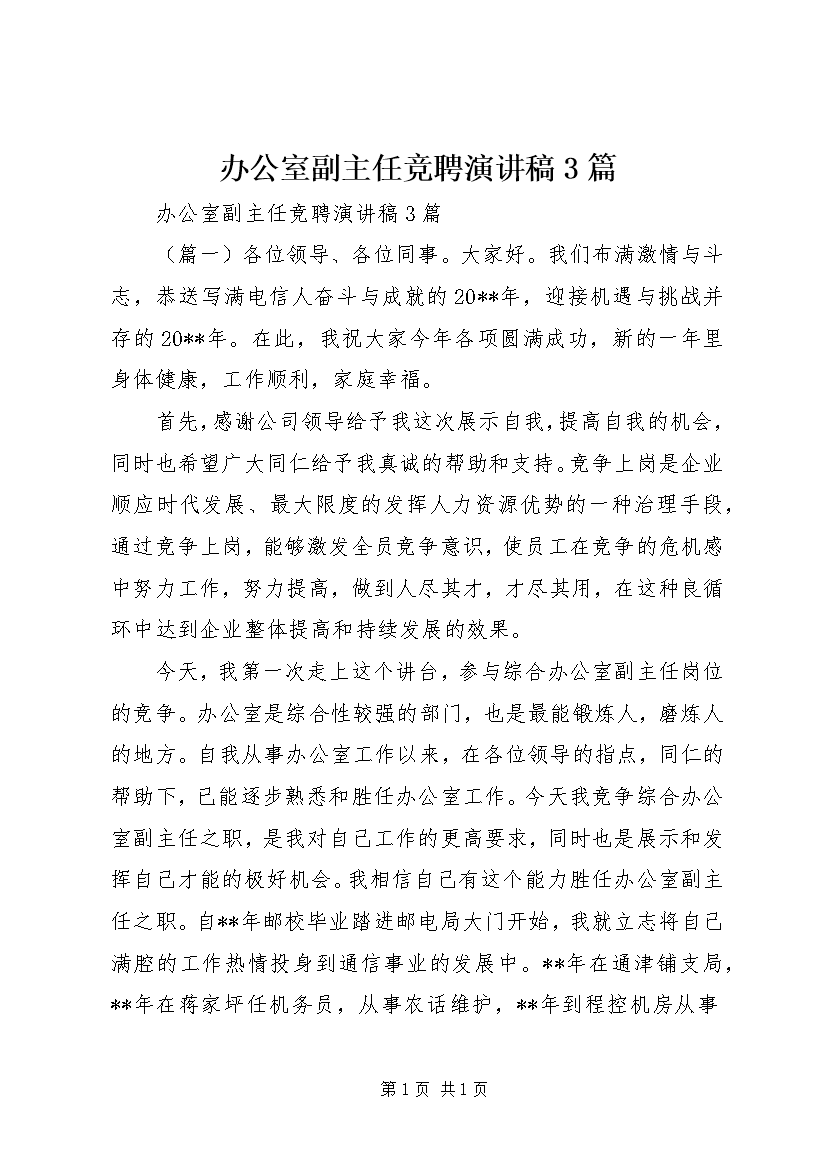 办公室副主任竞聘演讲稿3篇

办公室副主任竞聘演讲稿3篇

（篇一）各位领导、各位同事。大家好。我们布满激情与斗志，恭送写满电信人奋斗与成就的20**年，迎接机遇与挑战并存的20**年。在此，我祝大家今年各项圆满成功，新的一年里身体健康，工作顺利，家庭幸福。

首先，感谢公司领导给予我这次展示自我，提高自我的机会，同时也希望广大同仁给予我真诚的帮助和支持。竞争上岗是企业顺应时代发展、最大限度的发挥人力资源优势的一种治理手段，通过竞争上岗，能够激发全员竞争意识，使员工在竞争的危机感中努力工作，努力提高，做到人尽其才，才尽其用，在这种良循环中达到企业整体提高和持续发展的效果。

今天，我第一次走上这个讲台，参与综合办公室副主任岗位的竞争。办公室是综合性较强的部门，也是最能锻炼人，磨炼人的地方。自我从事办公室工作以来，在各位领导的指点，同仁的帮助下，已能逐步熟悉和胜任办公室工作。今天我竞争综合办公室副主任之职，是我对自己工作的更高要求，同时也是展示和发挥自己才能的极好机会。我相信自己有这个能力胜任办公室副主任之职。自**年邮校毕业踏进邮电局大门开始，我就立志将自己满腔的工作热情投身到通信事业的发展中。**年在通津铺支局，**年在蒋家坪任机务员，从事农话维护，**年到程控机房从事

第1页 共1页